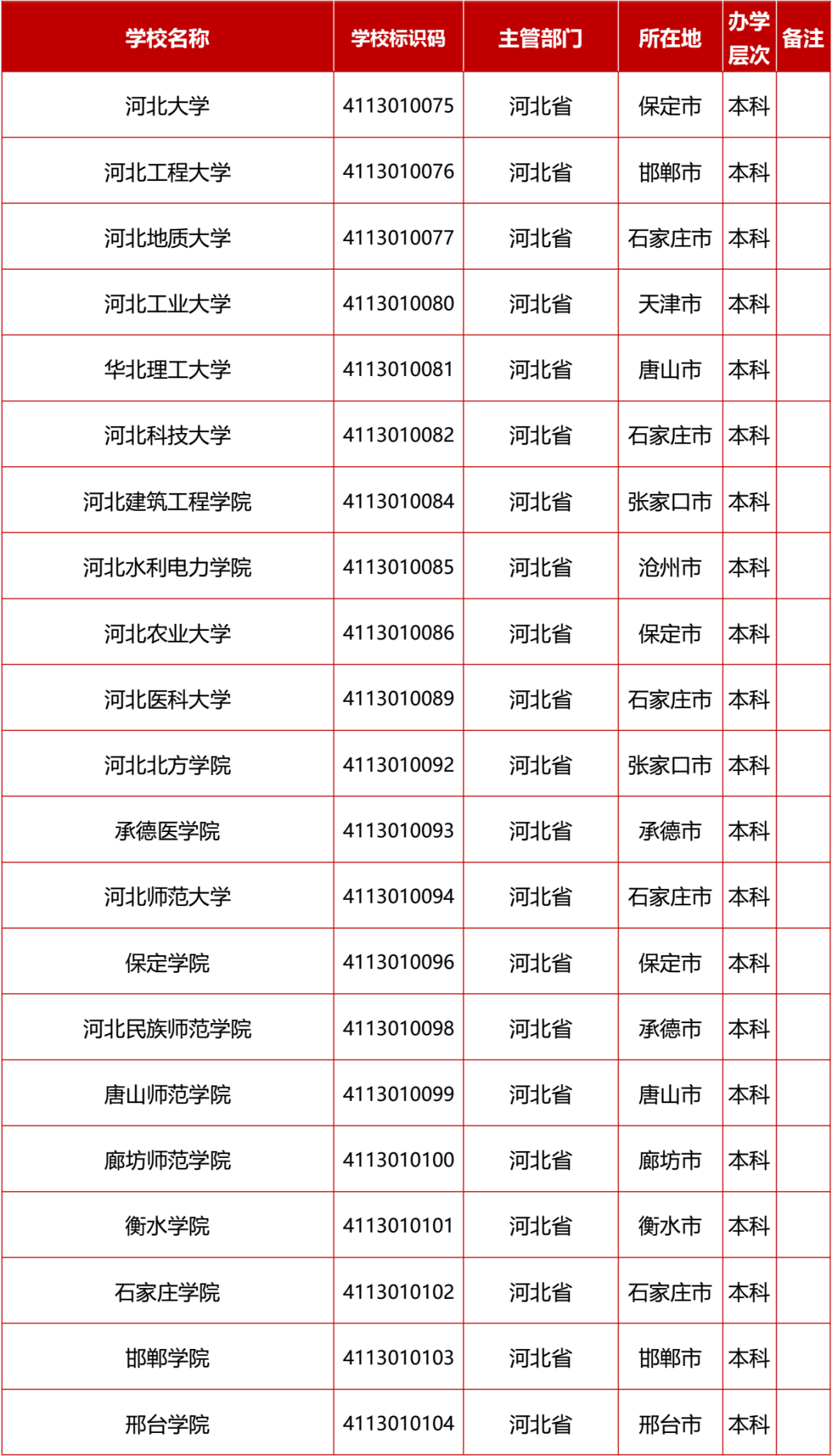 | 学校名称 | 学校标识码 | 主管部门 | 所在地 | 办学层次 | 备注 |
|---|---|---|---|---|---|
| 河北大学 | 4113010075 | 河北省 | 保定市 | 本科 | |
| 河北工程大学 | 4113010076 | 河北省 | 邯郸市 | 本科 | |
| 河北地质大学 | 4113010077 | 河北省 | 石家庄市 | 本科 | |
| 河北工业大学 | 4113010080 | 河北省 | 天津市 | 本科 | |
| 华北理工大学 | 4113010081 | 河北省 | 唐山市 | 本科 | |
| 河北科技大学 | 4113010082 | 河北省 | 石家庄市 | 本科 | |
| 河北建筑工程学院 | 4113010084 | 河北省 | 张家口市 | 本科 | |
| 河北水利电力学院 | 4113010085 | 河北省 | 沧州市 | 本科 | |
| 河北农业大学 | 4113010086 | 河北省 | 保定市 | 本科 | |
| 河北医科大学 | 4113010089 | 河北省 | 石家庄市 | 本科 | |
| 河北北方学院 | 4113010092 | 河北省 | 张家口市 | 本科 | |
| 承德医学院 | 4113010093 | 河北省 | 承德市 | 本科 | |
| 河北师范大学 | 4113010094 | 河北省 | 石家庄市 | 本科 | |
| 保定学院 | 4113010096 | 河北省 | 保定市 | 本科 | |
| 河北民族师范学院 | 4113010098 | 河北省 | 承德市 | 本科 | |
| 唐山师范学院 | 4113010099 | 河北省 | 唐山市 | 本科 | |
| 廊坊师范学院 | 4113010100 | 河北省 | 廊坊市 | 本科 | |
| 衡水学院 | 4113010101 | 河北省 | 衡水市 | 本科 | |
| 石家庄学院 | 4113010102 | 河北省 | 石家庄市 | 本科 | |
| 邯郸学院 | 4113010103 | 河北省 | 邯郸市 | 本科 | |
| 邢台学院 | 4113010104 | 河北省 | 邢台市 | 本科 | |